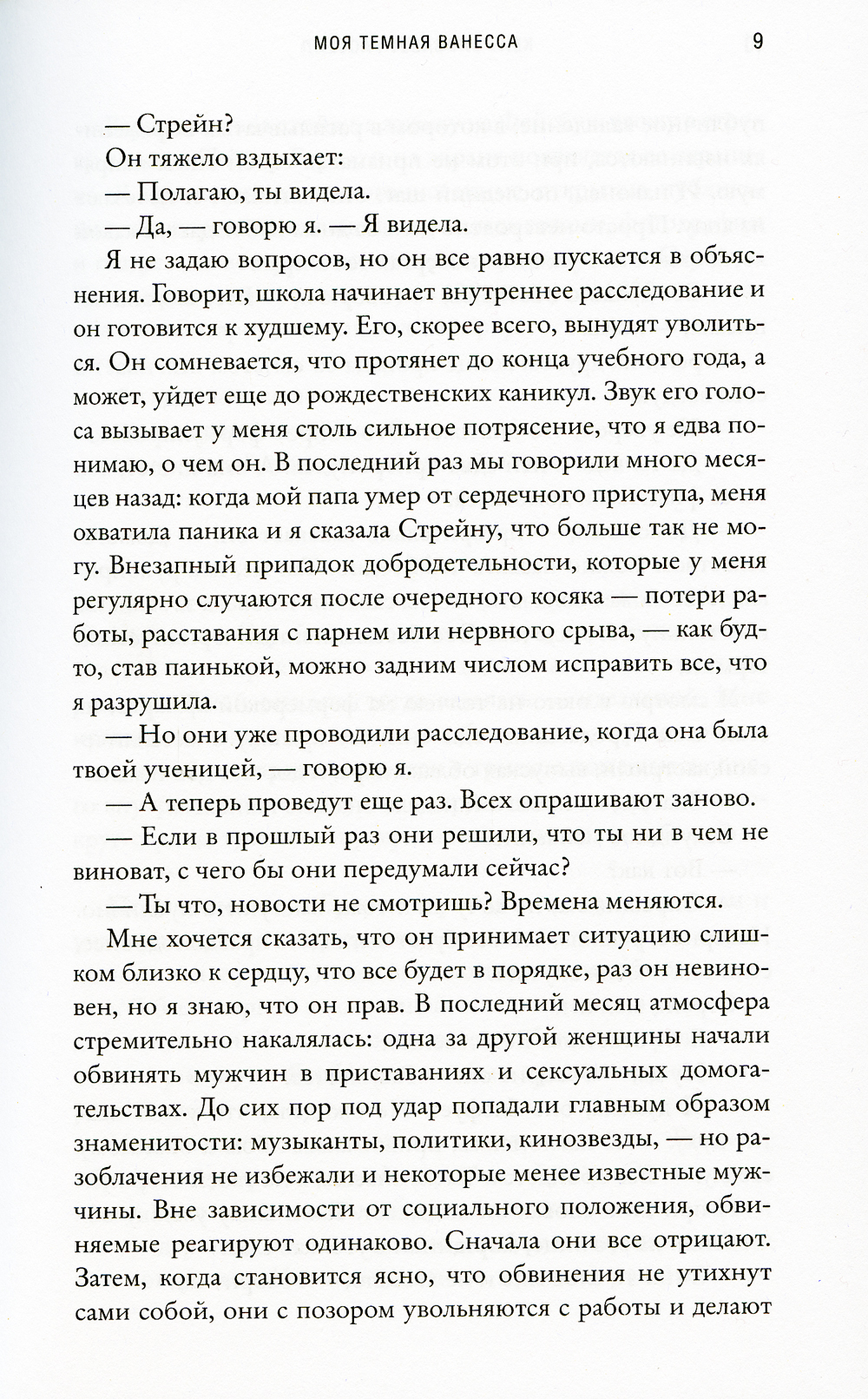 МОЯ ТЕМНАЯ ВАНЕССА 9

— Стрейн?

Он тяжело вздыхает:

— Полагаю, ты видела.

— Да, — говорю я. — Я видела.

Я не задаю вопросов, но он все равно пускается в объяснения. Говорит, школа начинает внутреннее расследование и он готовится к худшему. Его, скорее всего, вынудят уволиться. Он сомневается, что протянет до конца учебного года, а может, уйдет еще до рождественских каникул. Звук его голоса вызывает у меня столь сильное потрясение, что я едва понимаю, о чем он. В последний раз мы говорили много месяцев назад: когда мой папа умер от сердечного приступа, меня охватила паника и я сказала Стрейну, что больше так не могу. Внезапный припадок добродетельности, которые у меня регулярно случаются после очередного косяка — потери работы, расставания с парнем или нервного срыва, — как будто, став паинькой, можно задним числом исправить все, что я разрушила.

— Но они уже проводили расследование, когда она была твоей ученицей, — говорю я.

— А теперь проведут еще раз. Всех опрашивают заново.

— Если в прошлый раз они решили, что ты ни в чем не виноват, с чего бы они передумали сейчас?

— Ты что, новости не смотришь? Времена меняются.

Мне хочется сказать, что он принимает ситуацию слишком близко к сердцу, что все будет в порядке, раз он невиновен, но я знаю, что он прав. В последний месяц атмосфера стремительно накалялась: одна за другой женщины начали обвинять мужчин в приставаниях и сексуальных домогательствах. До сих пор под удар попадали главным образом знаменитости: музыканты, политики, кинозвезды, — но разоблачения не избежали и некоторые менее известные мужчины. Вне зависимости от социального положения, обвиняемые реагируют одинаково. Сначала они все отрицают. Затем, когда становится ясно, что обвинения не утихнут сами собой, они с позором увольняются с работы и делают